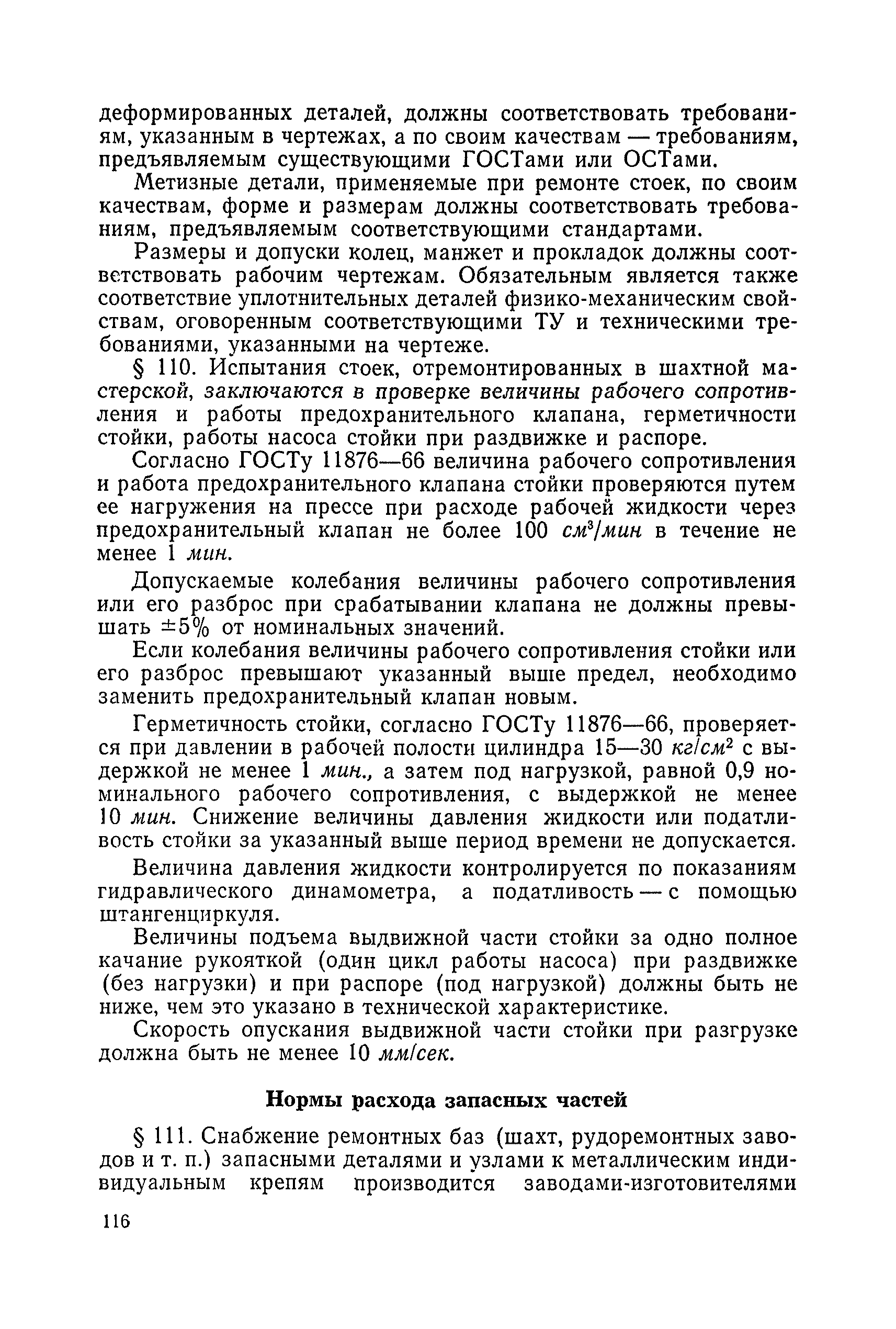 деформированных деталей, должны соответствовать требованиям, указанным в чертежах, а по своим качествам — требованиям, предъявляемым существующими ГОСТами или ОСТами.

Метизные детали, применяемые при ремонте стоек, по своим качествам, форме и размерам должны соответствовать требованиям, предъявляемым соответствующими стандартами.

Размеры и допуски колец, манжет и прокладок должны соответствовать рабочим чертежам. Обязательным является также соответствие уплотнительных деталей физико-механическим свойствам, оговоренным соответствующими ТУ и техническими требованиями, указанными на чертеже.

§ 110. Испытания стоек, отремонтированных в шахтной мастерской, заключаются в проверке величины рабочего сопротивления и работы предохранительного клапана, герметичности стойки, работы насоса стойки при раздвижке и распоре.

Согласно ГОСТу 11876—66 величина рабочего сопротивления и работа предохранительного клапана стойки проверяются путем ее нагружения на прессе при расходе рабочей жидкости через предохранительный клапан не более 100 $см^3/мин$ в течение не менее 1 мин.

Допускаемые колебания величины рабочего сопротивления или его разброс при срабатывании клапана не должны превышать $\pm 5\%$ от номинальных значений.

Если колебания величины рабочего сопротивления стойки или его разброс превышают указанный выше предел, необходимо заменить предохранительный клапан новым.

Герметичность стойки, согласно ГОСТу 11876—66, проверяется при давлении в рабочей полости цилиндра 15—30 $кг/см^2$ с выдержкой не менее 1 мин., а затем под нагрузкой, равной 0,9 номинального рабочего сопротивления, с выдержкой не менее 10 мин. Снижение величины давления жидкости или податливость стойки за указанный выше период времени не допускается.

Величина давления жидкости контролируется по показаниям гидравлического динамометра, а податливость — с помощью штангенциркуля.

Величины подъема выдвижной части стойки за одно полное качание рукояткой (один цикл работы насоса) при раздвижке (без нагрузки) и при распоре (под нагрузкой) должны быть не ниже, чем это указано в технической характеристике.

Скорость опускания выдвижной части стойки при разгрузке должна быть не менее 10 мм/сек.

Нормы расхода запасных частей

§ 111. Снабжение ремонтных баз (шахт, рудоремонтных заводов и т. п.) запасными деталями и узлами к металлическим индивидуальным крепям производится заводами-изготовителями

116